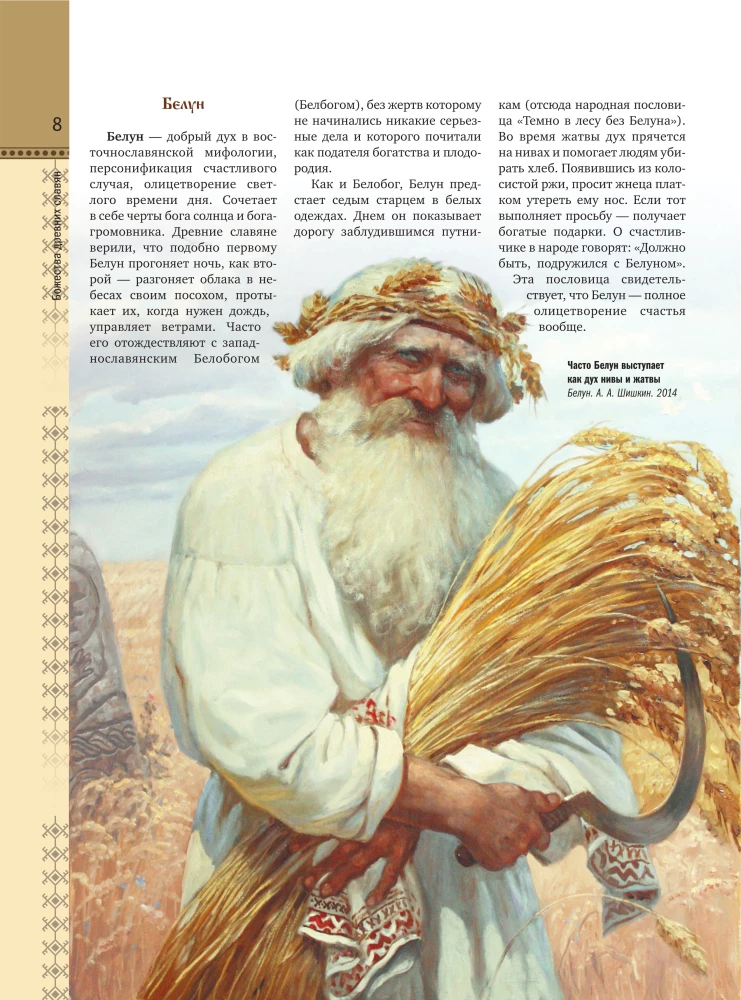 8

Божества древних славян

Белун

Белун — добрый дух в восточнославянской мифологии, персонификация счастливого случая, олицетворение светлого времени дня. Сочетает в себе черты бога солнца и бога-громовника. Древние славяне верили, что подобно первому Белун прогоняет ночь, как второй — разгоняет облака в небесах своим посохом, протыкает их, когда нужен дождь, управляет ветрами. Часто его отождествляют с западнославянским Белобогом (Белбогом), без жертв которому не начинались никакие серьезные дела и которого почитали как подателя богатства и плодородия.

Как и Белобог, Белун предстает седым старцем в белых одеждах. Днем он показывает дорогу заблудившимся путникам (отсюда народная пословица «Темно в лесу без Белуна»). Во время жатвы дух прячется на нивах и помогает людям убирать хлеб. Появившись из колосистой ржи, просит жнеца платком утереть ему нос. Если тот выполняет просьбу — получает богатые подарки. О счастливчике в народе говорят: «Должно быть, подружился с Белуном».

Эта пословица свидетельствует, что Белун — полное олицетворение счастья вообще.

Часто Белун выступает как дух нивы и жатвы
Белун. А. А. Шишкин. 2014